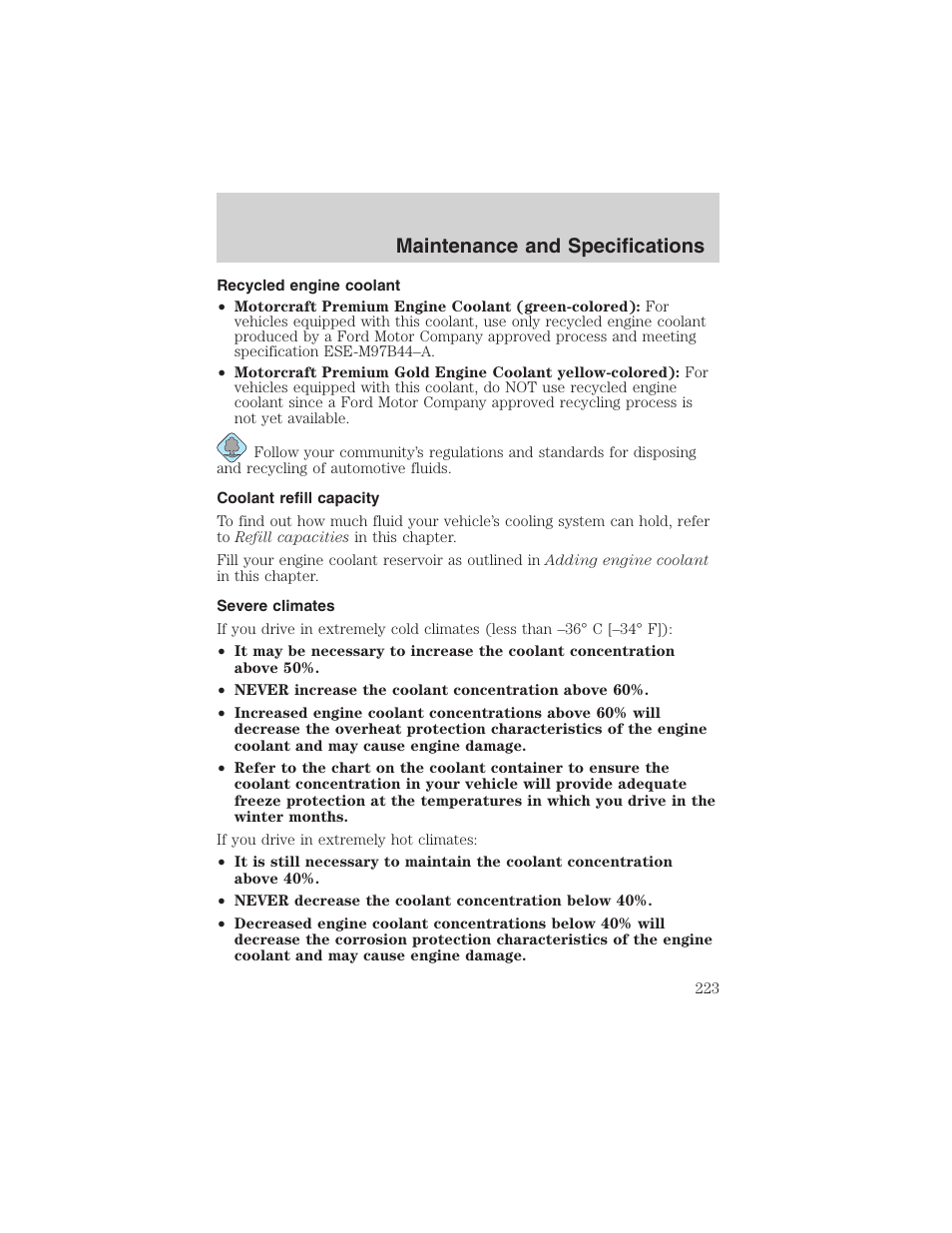 Maintenance and Specifications

Recycled engine coolant

• Motorcraft Premium Engine Coolant (green-colored): For vehicles equipped with this coolant, use only recycled engine coolant produced by a Ford Motor Company approved process and meeting specification ESE-M97B44–A.

• Motorcraft Premium Gold Engine Coolant yellow-colored): For vehicles equipped with this coolant, do NOT use recycled engine coolant since a Ford Motor Company approved recycling process is not yet available.

Follow your community's regulations and standards for disposing and recycling of automotive fluids.

Coolant refill capacity

To find out how much fluid your vehicle's cooling system can hold, refer to Refill capacities in this chapter.

Fill your engine coolant reservoir as outlined in Adding engine coolant in this chapter.

Severe climates

If you drive in extremely cold climates (less than –36° C [–34° F]):

• It may be necessary to increase the coolant concentration above 50%.

• NEVER increase the coolant concentration above 60%.

• Increased engine coolant concentrations above 60% will decrease the overheat protection characteristics of the engine coolant and may cause engine damage.

• Refer to the chart on the coolant container to ensure the coolant concentration in your vehicle will provide adequate freeze protection at the temperatures in which you drive in the winter months.

If you drive in extremely hot climates:

• It is still necessary to maintain the coolant concentration above 40%.

• NEVER decrease the coolant concentration below 40%.

• Decreased engine coolant concentrations below 40% will decrease the corrosion protection characteristics of the engine coolant and may cause engine damage.

223